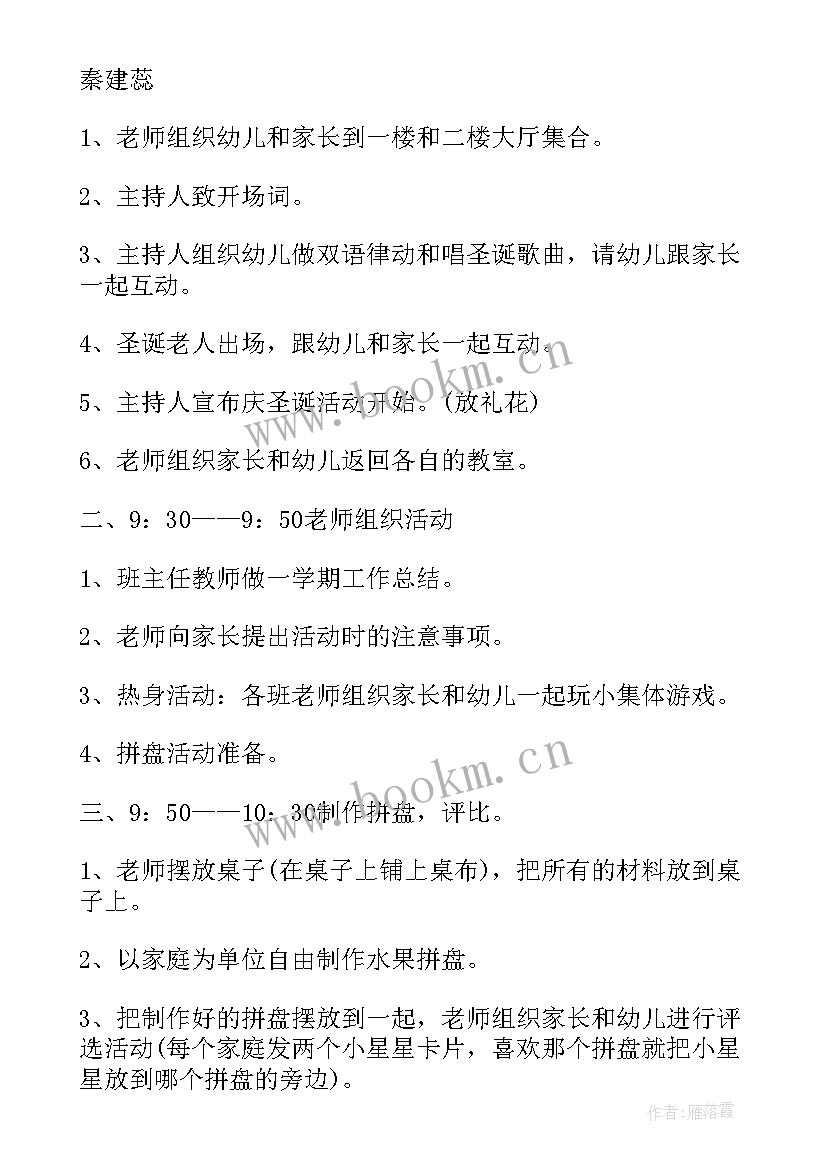 秦建蕊

1、老师组织幼儿和家长到一楼和二楼大厅集合。

2、主持人致开场词。

3、主持人组织幼儿做双语律动和唱圣诞歌曲，请幼儿跟家长一起互动。

4、圣诞老人出场，跟幼儿和家长一起互动。

5、主持人宣布庆圣诞活动开始。(放礼花)

6、老师组织家长和幼儿返回各自的教室。

二、9：30——9：50老师组织活动

1、班主任教师做一学期工作总结。

2、老师向家长提出活动时的注意事项。

3、热身活动：各班老师组织家长和幼儿一起玩小集体游戏。

4、拼盘活动准备。

三、9：50——10：30制作拼盘，评比。

1、老师摆放桌子(在桌子上铺上桌布)，把所有的材料放到桌子上。

2、以家庭为单位自由制作水果拼盘。

3、把制作好的拼盘摆放到一起，老师组织家长和幼儿进行评选活动(每个家庭发两个小星星卡片，喜欢那个拼盘就把小星星放到哪个拼盘的旁边)。

www.bookm.cn

www.bookm.cn

作者：雁落霞